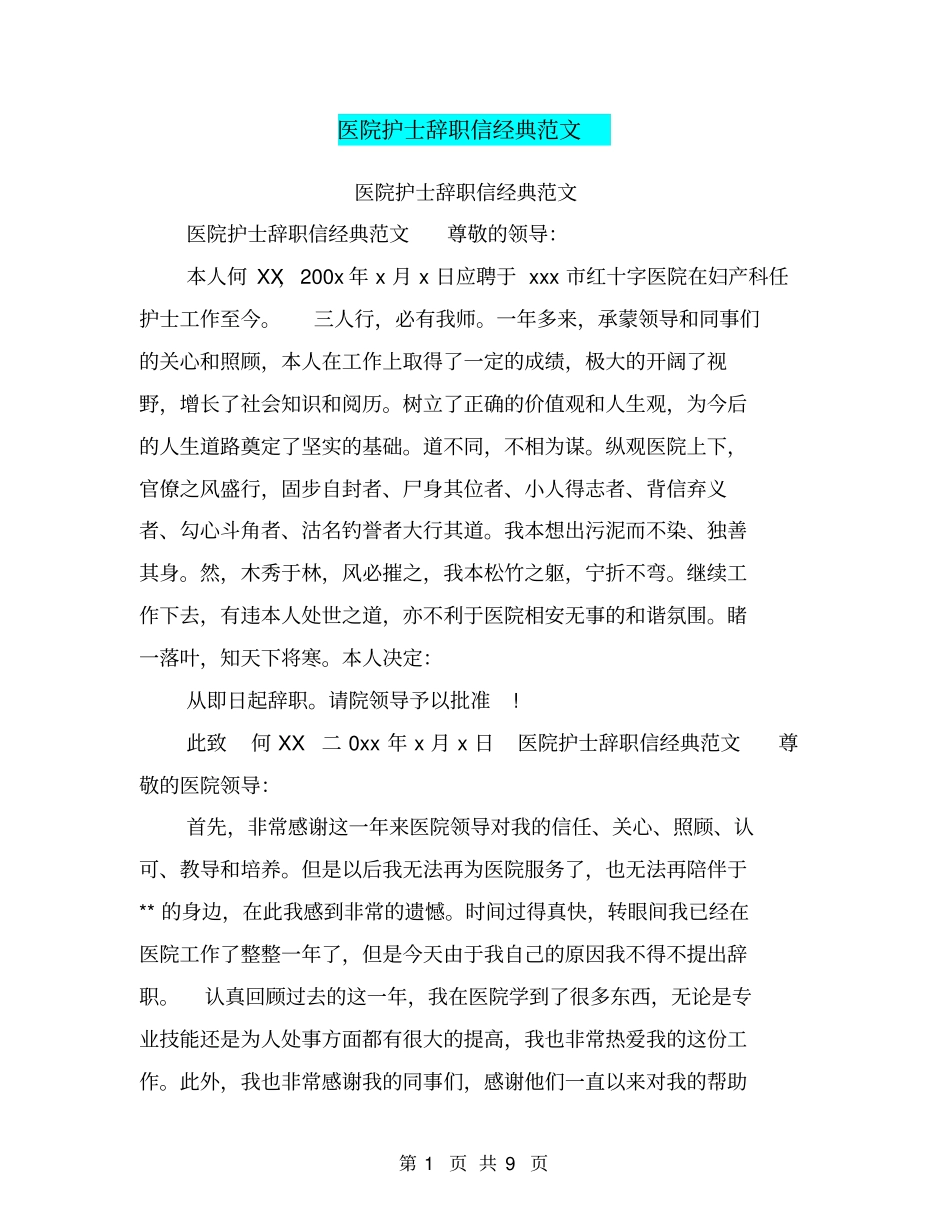 医院护士辞职信经典范文

医院护士辞职信经典范文

医院护士辞职信经典范文 尊敬的领导:

本人何 XX, 200x 年 x 月 x 日应聘于 xxx 市红十字医院在妇产科任护士工作至今。 三人行，必有我师。一年多来，承蒙领导和同事们的关心和照顾，本人在工作上取得了一定的成绩，极大的开阔了视野，增长了社会知识和阅历。树立了正确的价值观和人生观，为今后的人生道路奠定了坚实的基础。道不同，不相为谋。纵观医院上下，官僚之风盛行，固步自封者、尸身其位者、小人得志者、背信弃义者、勾心斗角者、沽名钓誉者大行其道。我本想出污泥而不染、独善其身。然，木秀于林，风必摧之，我本松竹之躯，宁折不弯。继续工作下去，有违本人处世之道，亦不利于医院相安无事的和谐氛围。睹一落叶，知天下将寒。本人决定:

从即日起辞职。请院领导予以批准 !

此致 何 XX 二 0xx 年 x 月 x 日 医院护士辞职信经典范文 尊敬的医院领导:

首先，非常感谢这一年来医院领导对我的信任、关心、照顾、认可、教导和培养。但是以后我无法再为医院服务了，也无法再陪伴于 ** 的身边，在此我感到非常的遗憾。时间过得真快，转眼间我已经在医院工作了整整一年了，但是今天由于我自己的原因我不得不提出辞职。 认真回顾过去的这一年，我在医院学到了很多东西，无论是专业技能还是为人处事方面都有很大的提高，我也非常热爱我的这份工作。此外，我也非常感谢我的同事们，感谢他们一直以来对我的帮助

第 1 页 共 9 页